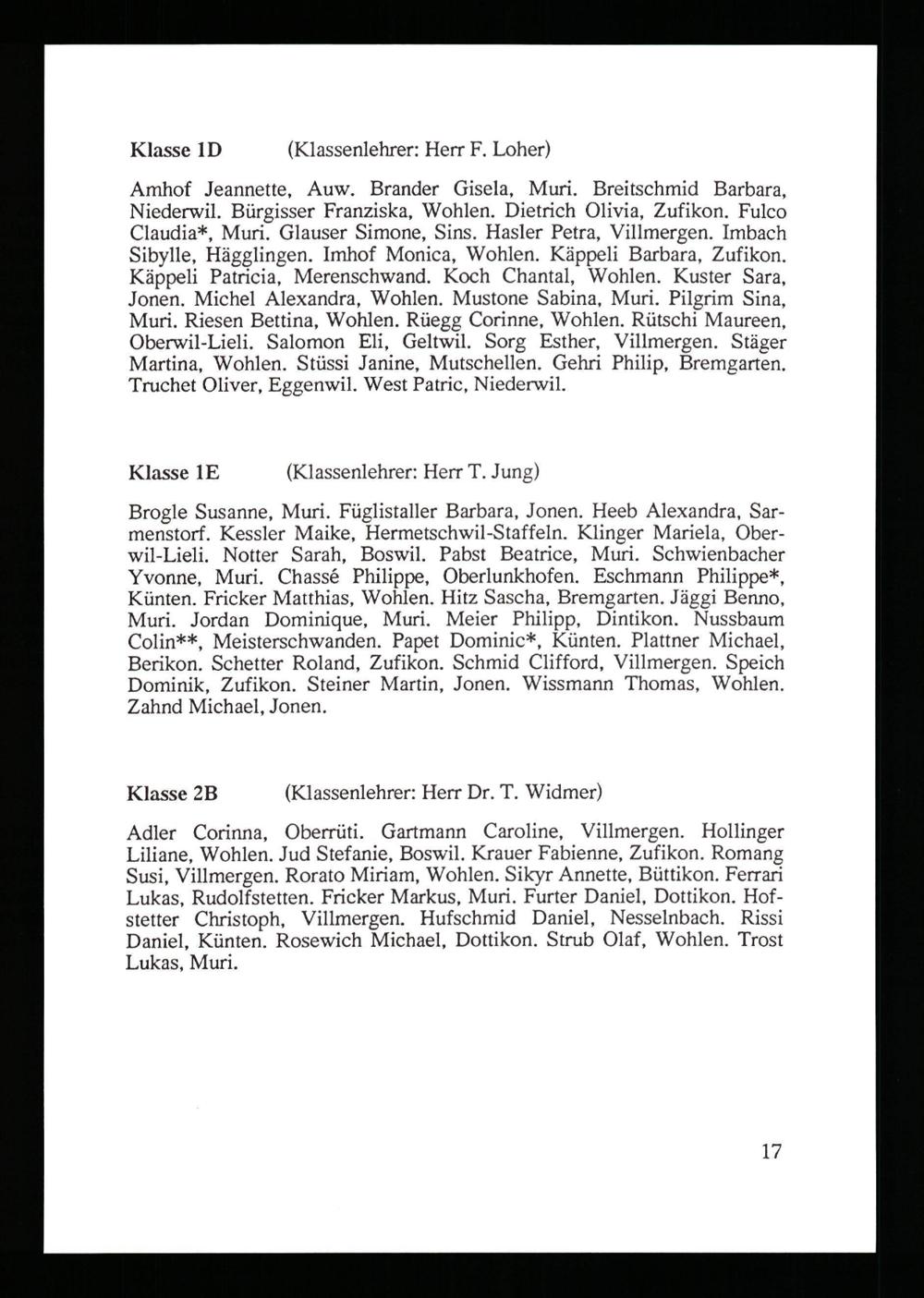 Klasse 1D (Klassenlehrer: Herr F. Loher)

Amhof Jeannette, Auw. Brander Gisela, Muri. Breitschmid Barbara, Niederwil. Bürgisser Franziska, Wohlen. Dietrich Olivia, Zufikon. Fulco Claudia*, Muri. Glauser Simone, Sins. Hasler Petra, Villmergen. Imbach Sibylle, Hägglingen. Imhof Monica, Wohlen. Käppeli Barbara, Zufikon. Käppeli Patricia, Merenschwand. Koch Chantal, Wohlen. Kuster Sara, Jonen. Michel Alexandra, Wohlen. Mustone Sabina, Muri. Pilgrim Sina, Muri. Riesen Bettina, Wohlen. Rüegg Corinne, Wohlen. Rütschi Maureen, Oberwil-Lieli. Salomon Eli, Geltwil. Sorg Esther, Villmergen. Stäger Martina, Wohlen. Stüssi Janine, Mutschellen. Gehri Philip, Bremgarten. Truchet Oliver, Eggenwil. West Patric, Niederwil.

Klasse 1E (Klassenlehrer: Herr T. Jung)

Brogle Susanne, Muri. Füglistaller Barbara, Jonen. Heeb Alexandra, Sarmenstorf. Kessler Maike, Hermetschwil-Staffeln. Klinger Mariela, Oberwil-Lieli. Notter Sarah, Boswil. Pabst Beatrice, Muri. Schwienbacher Yvonne, Muri. Chassé Philippe, Oberlunkhofen. Eschmann Philippe*, Künten. Fricker Matthias, Wohlen. Hitz Sascha, Bremgarten. Jäggi Benno, Muri. Jordan Dominique, Muri. Meier Philipp, Dintikon. Nussbaum Colin**, Meisterschwanden. Papet Dominic*, Künten. Plattner Michael, Berikon. Schetter Roland, Zufikon. Schmid Clifford, Villmergen. Speich Dominik, Zufikon. Steiner Martin, Jonen. Wissmann Thomas, Wohlen. Zahnd Michael, Jonen.

Klasse 2B (Klassenlehrer: Herr Dr. T. Widmer)

Adler Corinna, Oberrüti. Gartmann Caroline, Villmergen. Hollinger Liliane, Wohlen. Jud Stefanie, Boswil. Krauer Fabienne, Zufikon. Romang Susi, Villmergen. Rorato Miriam, Wohlen. Sikyr Annette, Büttikon. Ferrari Lukas, Rudolfstetten. Fricker Markus, Muri. Furter Daniel, Dottikon. Hofstetter Christoph, Villmergen. Hufschmid Daniel, Nesselnbach. Rissi Daniel, Künten. Rosewich Michael, Dottikon. Strub Olaf, Wohlen. Trost Lukas, Muri.

17